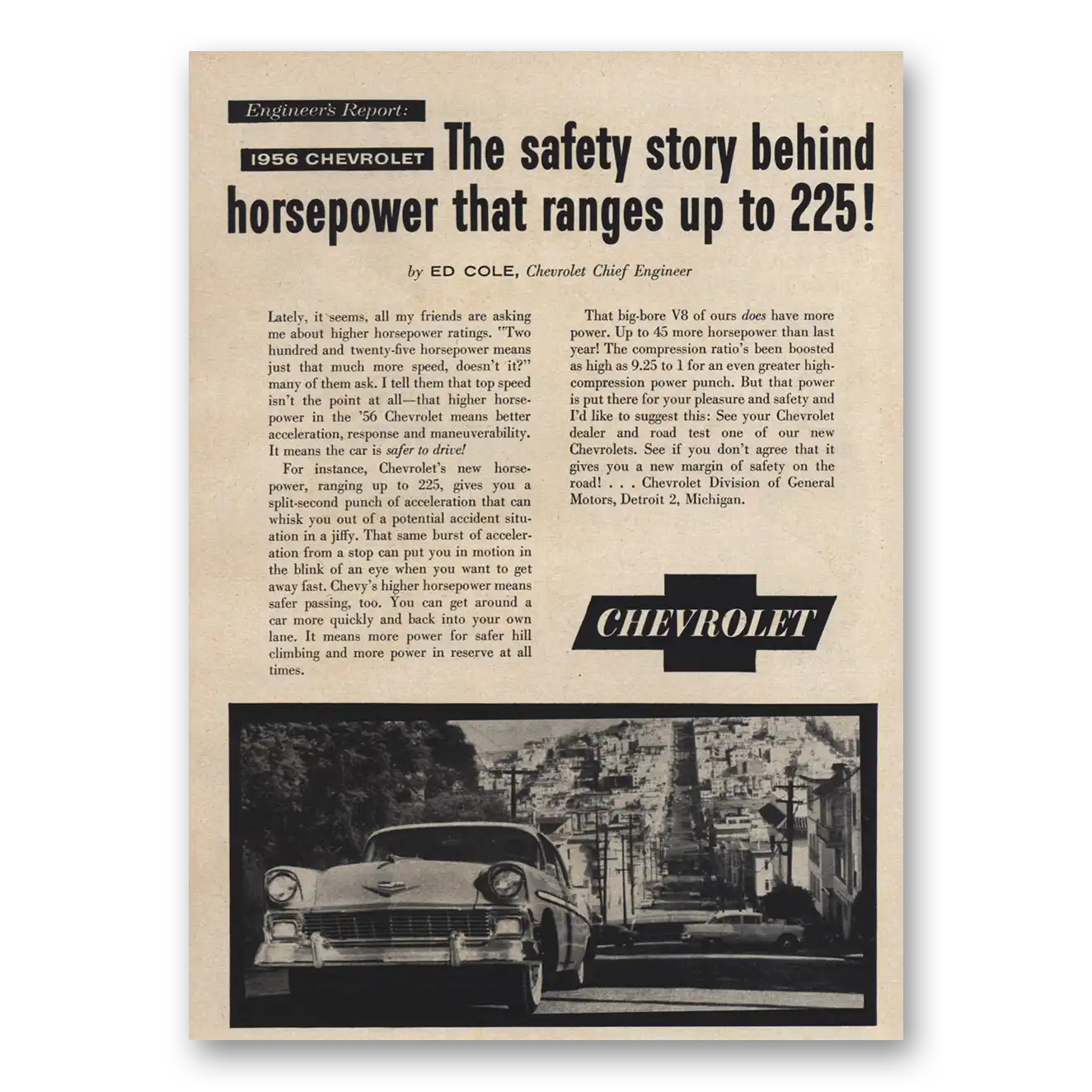 Engineer's Report:

1956 CHEVROLET The safety story behind horsepower that ranges up to 225!

by ED COLE, Chevrolet Chief Engineer

Lately, it seems, all my friends are asking me about higher horsepower ratings. "Two hundred and twenty-five horsepower means just that much more speed, doesn't it?" many of them ask. I tell them that top speed isn't the point at all—that higher horsepower in the '56 Chevrolet means better acceleration, response and maneuverability. It means the car is safer to drive!

For instance, Chevrolet's new horsepower, ranging up to 225, gives you a split-second punch of acceleration that can whisk you out of a potential accident situation in a jiffy. That same burst of acceleration from a stop can put you in motion in the blink of an eye when you want to get away fast. Chevy's higher horsepower means safer passing, too. You can get around a car more quickly and back into your own lane. It means more power for safer hill climbing and more power in reserve at all times.

That big-bore V8 of ours does have more power. Up to 45 more horsepower than last year! The compression ratio's been boosted as high as 9.25 to 1 for an even greater high-compression power punch. But that power is put there for your pleasure and safety and I'd like to suggest this: See your Chevrolet dealer and road test one of our new Chevrolets. See if you don't agree that it gives you a new margin of safety on the road! . . . Chevrolet Division of General Motors, Detroit 2, Michigan.

CHEVROLET